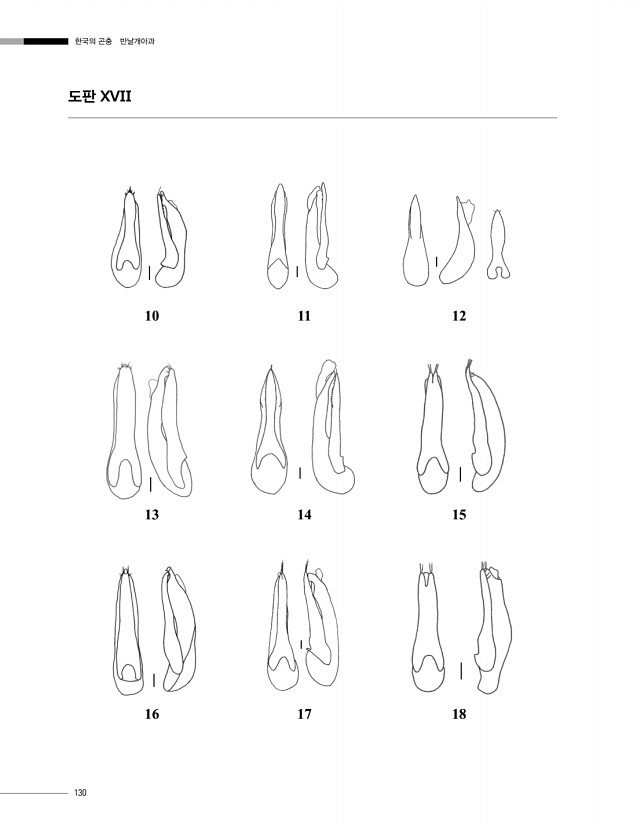 한국의 곤충 반날개아과

도판 XVII

10

11

12

13

14

15

16

17

18

130